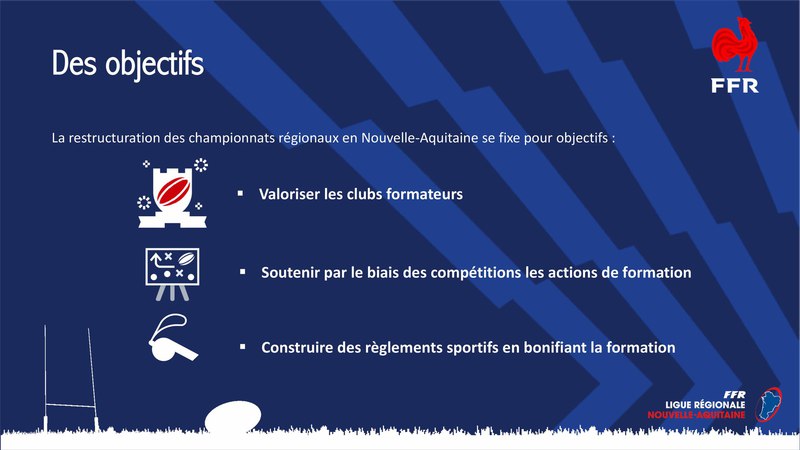 Des objectifs

FFR

La restructuration des championnats régionaux en Nouvelle-Aquitaine se fixe pour objectifs :

▪ Valoriser les clubs formateurs

▪ Soutenir par le biais des compétitions les actions de formation

▪ Construire des règlements sportifs en bonifiant la formation

FFR
LIGUE RÉGIONALE
NOUVELLE-AQUITAINE